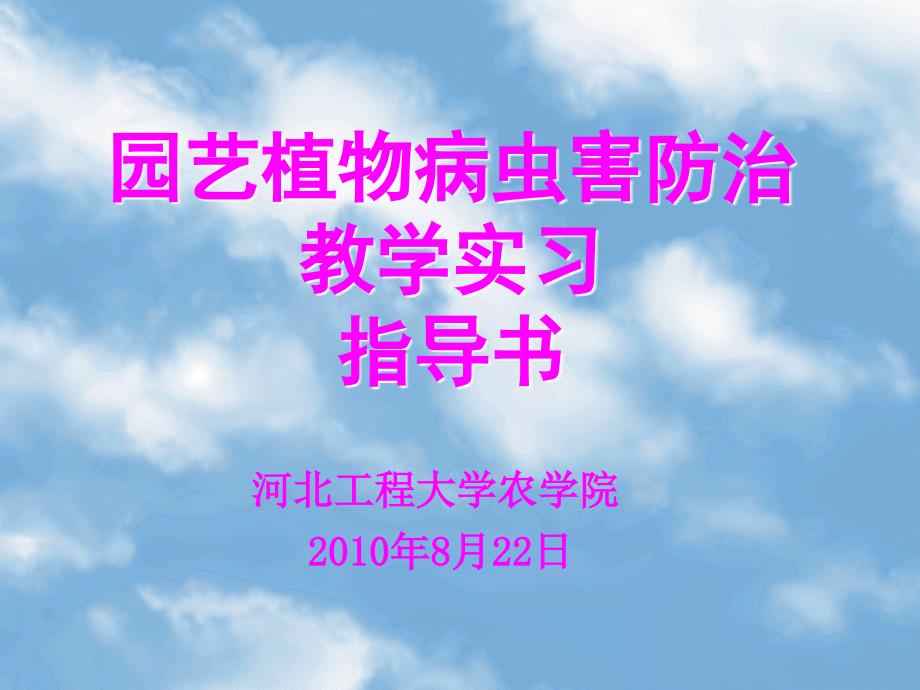 园艺植物病虫害防治
教学实习
指导书

河北工程大学农学院
2010年8月22日